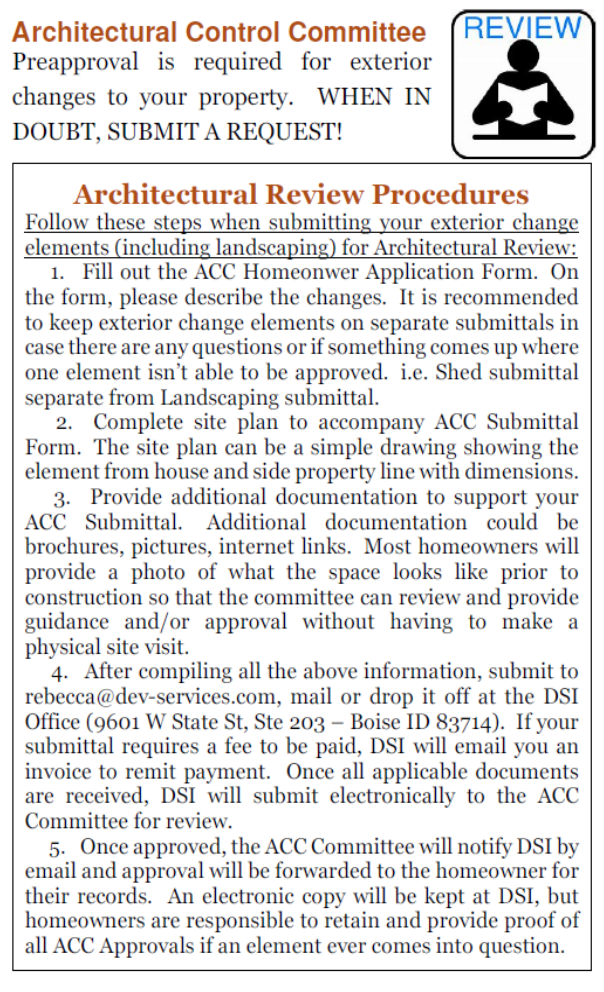 Architectural Control Committee

Preapproval is required for exterior changes to your property. WHEN IN DOUBT, SUBMIT A REQUEST!

REVIEW

Architectural Review Procedures

Follow these steps when submitting your exterior change elements (including landscaping) for Architectural Review:

1. Fill out the ACC Homeonwer Application Form. On the form, please describe the changes. It is recommended to keep exterior change elements on separate submittals in case there are any questions or if something comes up where one element isn't able to be approved. i.e. Shed submittal separate from Landscaping submittal.

2. Complete site plan to accompany ACC Submittal Form. The site plan can be a simple drawing showing the element from house and side property line with dimensions.

3. Provide additional documentation to support your ACC Submittal. Additional documentation could be brochures, pictures, internet links. Most homeowners will provide a photo of what the space looks like prior to construction so that the committee can review and provide guidance and/or approval without having to make a physical site visit.

4. After compiling all the above information, submit to rebecca@dev-services.com, mail or drop it off at the DSI Office (9601 W State St, Ste 203 – Boise ID 83714). If your submittal requires a fee to be paid, DSI will email you an invoice to remit payment. Once all applicable documents are received, DSI will submit electronically to the ACC Committee for review.

5. Once approved, the ACC Committee will notify DSI by email and approval will be forwarded to the homeowner for their records. An electronic copy will be kept at DSI, but homeowners are responsible to retain and provide proof of all ACC Approvals if an element ever comes into question.